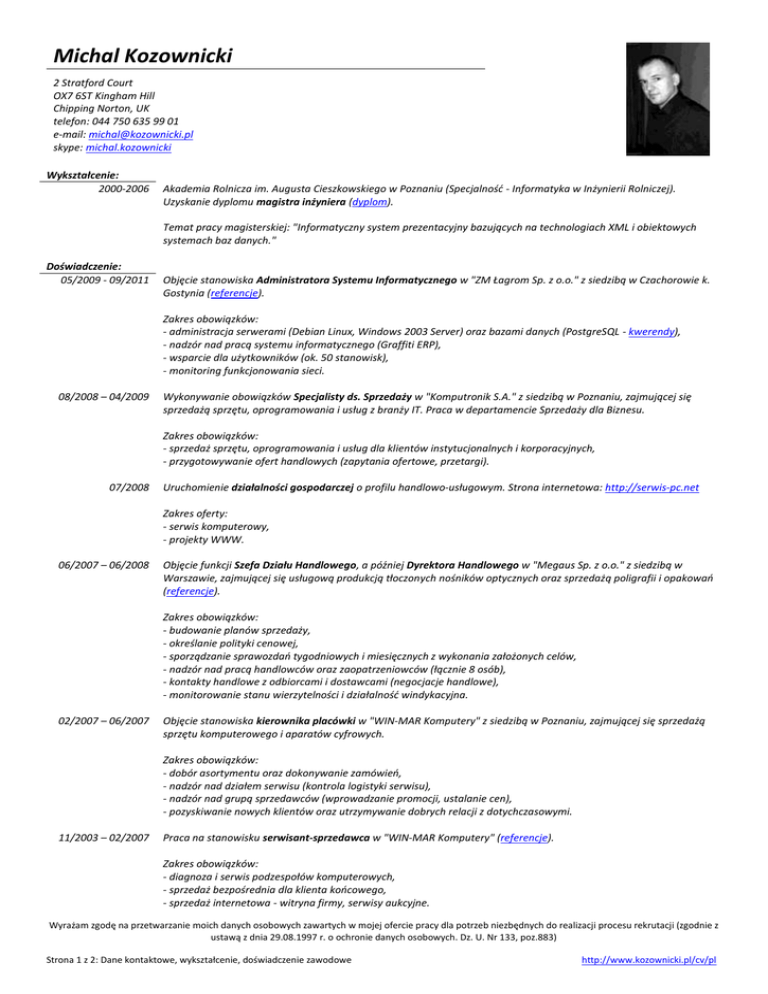 Michal Kozownicki

2 Stratford Court
OX7 6ST Kingham Hill
Chipping Norton, UK
telefon: 044 750 635 99 01
e-mail: michal@kozownicki.pl
skype: michal.kozownicki

Wykształcenie:
2000-2006 Akademia Rolnicza im. Augusta Cieszkowskiego w Poznaniu (Specjalność - Informatyka w Inżynierii Rolniczej). Uzyskanie dyplomu magistra inżyniera (dyplom).

Temat pracy magisterskiej: "Informatyczny system prezentacyjny bazujących na technologiach XML i obiektowych systemach baz danych."

Doświadczenie:
05/2009 - 09/2011 Objęcie stanowiska Administratora Systemu Informatycznego w "ZM Łagrom Sp. z o.o." z siedzibą w Czachorowie k. Gostynia (referencje).

Zakres obowiązków:
- administracja serwerami (Debian Linux, Windows 2003 Server) oraz bazami danych (PostgreSQL - kwerendy),
- nadzór nad pracą systemu informatycznego (Graffiti ERP),
- wsparcie dla użytkowników (ok. 50 stanowisk),
- monitoring funkcjonowania sieci.

08/2008 – 04/2009 Wykonywanie obowiązków Specjalisty ds. Sprzedaży w "Komputronik S.A." z siedzibą w Poznaniu, zajmującej się sprzedażą sprzętu, oprogramowania i usług z branży IT. Praca w departamencie Sprzedaży dla Biznesu.

Zakres obowiązków:
- sprzedaż sprzętu, oprogramowania i usług dla klientów instytucjonalnych i korporacyjnych,
- przygotowywanie ofert handlowych (zapytania ofertowe, przetargi).

07/2008 Uruchomienie działalności gospodarczej o profilu handlowo-usługowym. Strona internetowa: http://serwis-pc.net

Zakres oferty:
- serwis komputerowy,
- projekty WWW.

06/2007 – 06/2008 Objęcie funkcji Szefa Działu Handlowego, a później Dyrektora Handlowego w "Megaus Sp. z o.o." z siedzibą w Warszawie, zajmującej się usługową produkcją tłoczonych nośników optycznych oraz sprzedażą poligrafii i opakowań (referencje).

Zakres obowiązków:
- budowanie planów sprzedaży,
- określanie polityki cenowej,
- sporządzanie sprawozdań tygodniowych i miesięcznych z wykonania założonych celów,
- nadzór nad pracą handlowców oraz zaopatrzeniowców (łącznie 8 osób),
- kontakty handlowe z odbiorcami i dostawcami (negocjacje handlowe),
- monitorowanie stanu wierzytelności i działalność windykacyjna.

02/2007 – 06/2007 Objęcie stanowiska kierownika placówki w "WIN-MAR Komputery" z siedzibą w Poznaniu, zajmującej się sprzedażą sprzętu komputerowego i aparatów cyfrowych.

Zakres obowiązków:
- dobór asortymentu oraz dokonywanie zamówień,
- nadzór nad działem serwisu (kontrola logistyki serwisu),
- nadzór nad grupą sprzedawców (wprowadzanie promocji, ustalanie cen),
- pozyskiwanie nowych klientów oraz utrzymywanie dobrych relacji z dotychczasowymi.

11/2003 – 02/2007 Praca na stanowisku serwisant-sprzedawca w "WIN-MAR Komputery" (referencje).

Zakres obowiązków:
- diagnoza i serwis podzespołów komputerowych,
- sprzedaż bezpośrednia dla klienta końcowego,
- sprzedaż internetowa - witryna firmy, serwisy aukcyjne.

Wyrażam zgodę na przetwarzanie moich danych osobowych zawartych w mojej ofercie pracy dla potrzeb niezbędnych do realizacji procesu rekrutacji (zgodnie z ustawą z dnia 29.08.1997 r. o ochronie danych osobowych. Dz. U. Nr 133, poz.883)

Strona 1 z 2: Dane kontaktowe, wykształcenie, doświadczenie zawodowe
http://www.kozownicki.pl/cv/pl